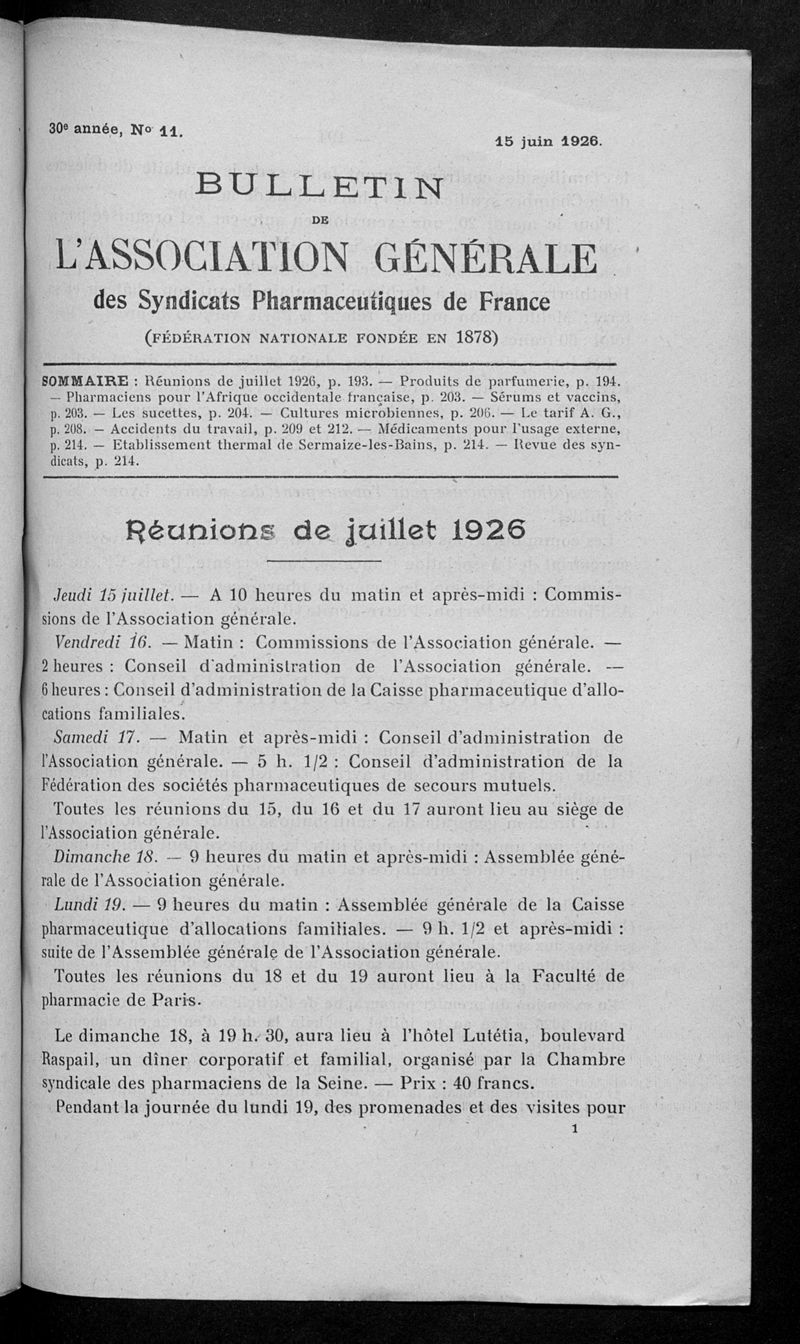 30e année, No 11. 15 juin 1926.

BULLETIN
DE
L'ASSOCIATION GÉNÉRALE
des Syndicats Pharmaceutiques de France
(FÉDÉRATION NATIONALE FONDÉE EN 1878)

SOMMAIRE : Réunions de juillet 1926, p. 193. — Produits de parfumerie, p. 194. — Pharmaciens pour l'Afrique occidentale française, p. 203. — Sérums et vaccins, p. 203. — Les sucettes, p. 204. — Cultures microbiennes, p. 206. — Le tarif A. G., p. 208. — Accidents du travail, p. 209 et 212. — Médicaments pour l'usage externe, p. 214. — Etablissement thermal de Sermaize-les-Bains, p. 214. — Revue des syndicats, p. 214.

Réunions de juillet 1926

Jeudi 15 juillet. — A 10 heures du matin et après-midi : Commissions de l'Association générale.

Vendredi 16. — Matin : Commissions de l'Association générale. — 2 heures : Conseil d'administration de l'Association générale. — 6 heures : Conseil d'administration de la Caisse pharmaceutique d'allocations familiales.

Samedi 17. — Matin et après-midi : Conseil d'administration de l'Association générale. — 5 h. 1/2 : Conseil d'administration de la Fédération des sociétés pharmaceutiques de secours mutuels.

Toutes les réunions du 15, du 16 et du 17 auront lieu au siège de l'Association générale.

Dimanche 18. — 9 heures du matin et après-midi : Assemblée générale de l'Association générale.

Lundi 19. — 9 heures du matin : Assemblée générale de la Caisse pharmaceutique d'allocations familiales. — 9 h. 1/2 et après-midi : suite de l'Assemblée générale de l'Association générale.

Toutes les réunions du 18 et du 19 auront lieu à la Faculté de pharmacie de Paris.

Le dimanche 18, à 19 h. 30, aura lieu à l'hôtel Lutétia, boulevard Raspail, un dîner corporatif et familial, organisé par la Chambre syndicale des pharmaciens de la Seine. — Prix : 40 francs.

Pendant la journée du lundi 19, des promenades et des visites pour

1